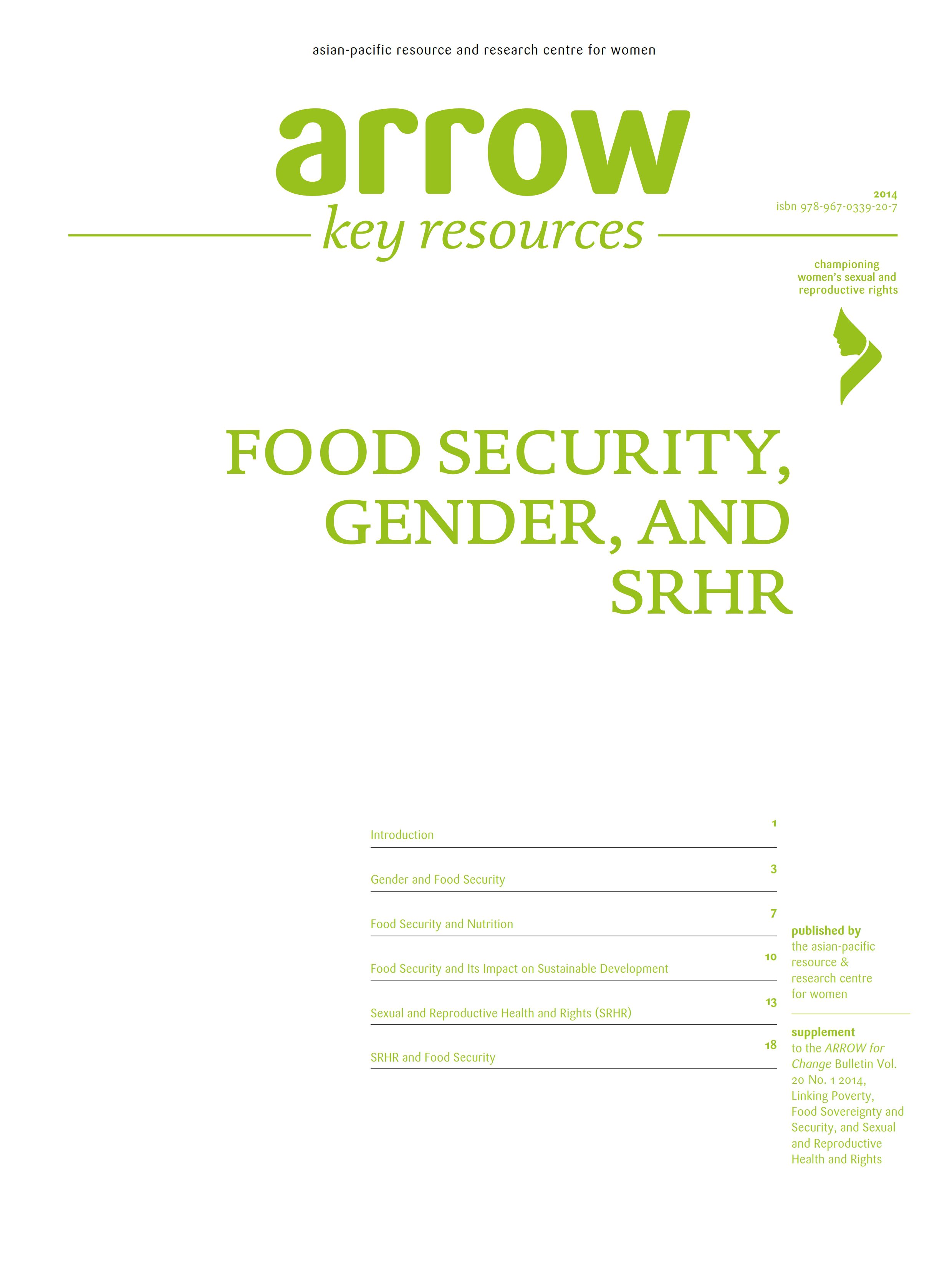 asian-pacific resource and research centre for women

arrow

key resources

2014
isbn 978-967-0339-20-7

championing
women's sexual and
reproductive rights

FOOD SECURITY, GENDER, AND SRHR

Introduction 1

Gender and Food Security 3

Food Security and Nutrition 7

Food Security and Its Impact on Sustainable Development 10

Sexual and Reproductive Health and Rights (SRHR) 13

SRHR and Food Security 18

published by
the asian-pacific resource & research centre for women

supplement
to the ARROW for Change Bulletin Vol. 20 No. 1 2014, Linking Poverty, Food Sovereignty and Security, and Sexual and Reproductive Health and Rights